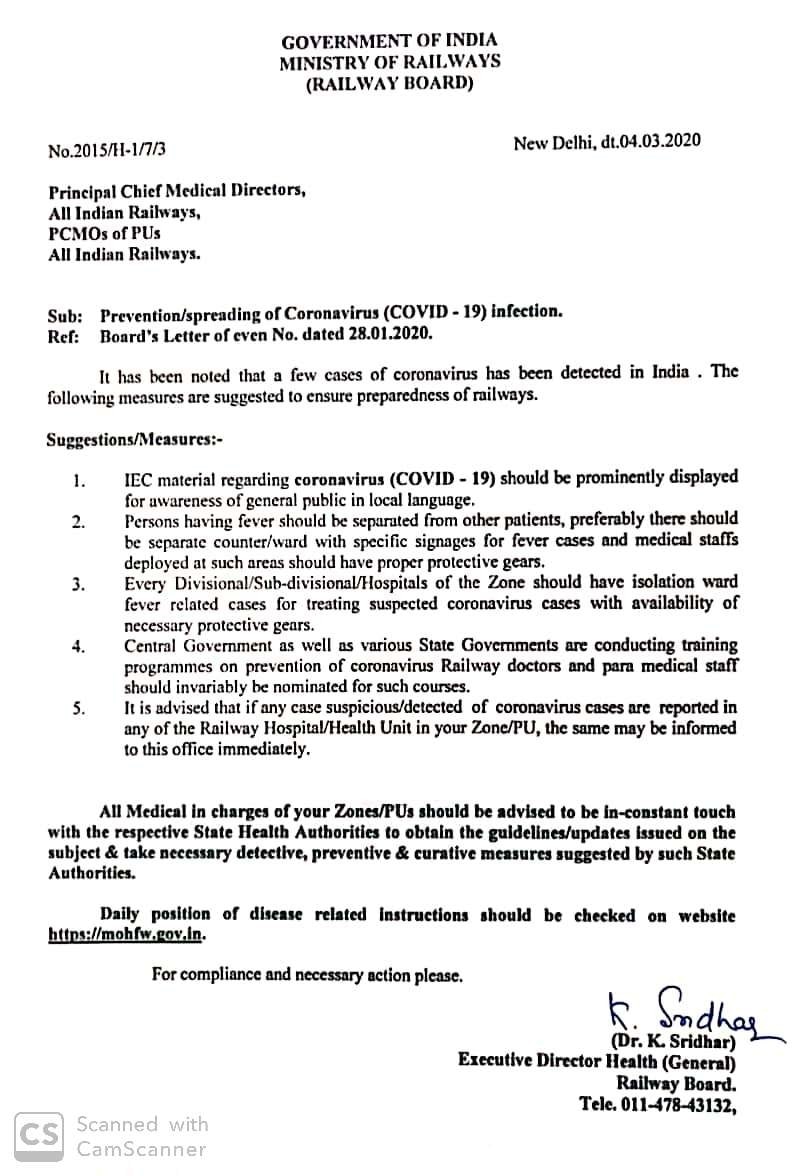 GOVERNMENT OF INDIA
MINISTRY OF RAILWAYS
(RAILWAY BOARD)

No.2015/H-1/7/3

New Delhi, dt.04.03.2020

Principal Chief Medical Directors,
All Indian Railways,
PCMOs of PUs
All Indian Railways.

Sub: Prevention/spreading of Coronavirus (COVID - 19) infection.
Ref: Board's Letter of even No. dated 28.01.2020.

It has been noted that a few cases of coronavirus has been detected in India . The following measures are suggested to ensure preparedness of railways.

Suggestions/Measures:-

1. IEC material regarding coronavirus (COVID - 19) should be prominently displayed for awareness of general public in local language.
2. Persons having fever should be separated from other patients, preferably there should be separate counter/ward with specific signages for fever cases and medical staffs deployed at such areas should have proper protective gears.
3. Every Divisional/Sub-divisional/Hospitals of the Zone should have isolation ward fever related cases for treating suspected coronavirus cases with availability of necessary protective gears.
4. Central Government as well as various State Governments are conducting training programmes on prevention of coronavirus Railway doctors and para medical staff should invariably be nominated for such courses.
5. It is advised that if any case suspicious/detected of coronavirus cases are reported in any of the Railway Hospital/Health Unit in your Zone/PU, the same may be informed to this office immediately.

All Medical in charges of your Zones/PUs should be advised to be in-constant touch with the respective State Health Authorities to obtain the guidelines/updates issued on the subject & take necessary detective, preventive & curative measures suggested by such State Authorities.

Daily position of disease related instructions should be checked on website https://mohfw.gov.in.

For compliance and necessary action please.

K. Sridhar
(Dr. K. Sridhar)
Executive Director Health (General)
Railway Board.
Tele. 011-478-43132,

CS Scanned with CamScanner